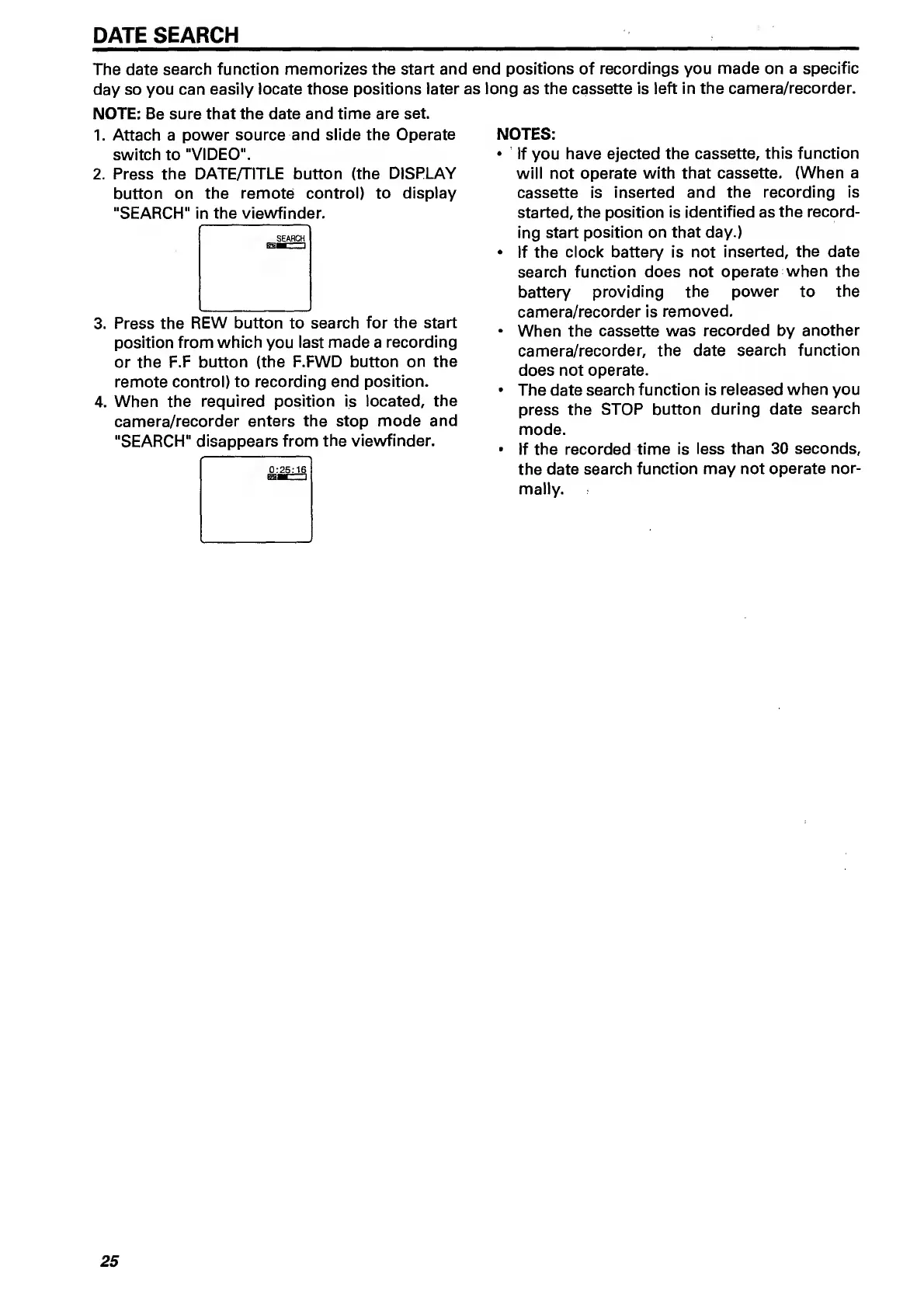 DATE SEARCH

The date search function memorizes the start and end positions of recordings you made on a specific day so you can easily locate those positions later as long as the cassette is left in the camera/recorder.

NOTE: Be sure that the date and time are set.

1. Attach a power source and slide the Operate switch to "VIDEO".
2. Press the DATE/TITLE button (the DISPLAY button on the remote control) to display "SEARCH" in the viewfinder.

SEARCH

3. Press the REW button to search for the start position from which you last made a recording or the F.F button (the F.FWD button on the remote control) to recording end position.
4. When the required position is located, the camera/recorder enters the stop mode and "SEARCH" disappears from the viewfinder.

0:25:16

NOTES:
• If you have ejected the cassette, this function will not operate with that cassette. (When a cassette is inserted and the recording is started, the position is identified as the recording start position on that day.)
• If the clock battery is not inserted, the date search function does not operate when the battery providing the power to the camera/recorder is removed.
• When the cassette was recorded by another camera/recorder, the date search function does not operate.
• The date search function is released when you press the STOP button during date search mode.
• If the recorded time is less than 30 seconds, the date search function may not operate normally.

25